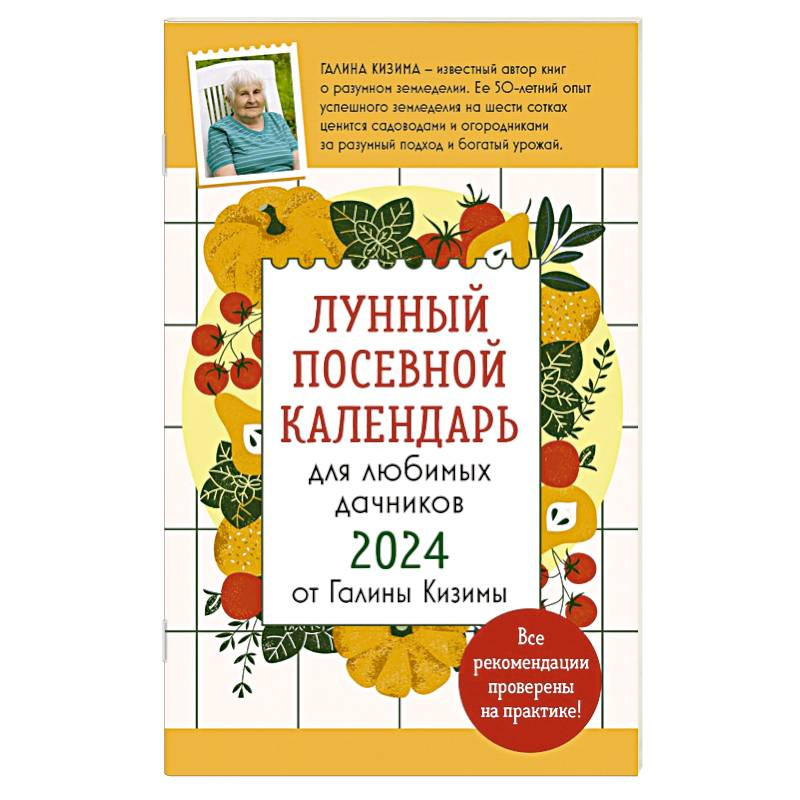 ГАЛИНА КИЗИМА – известный автор книг о разумном земледелии. Ее 50-летний опыт успешного земледелия на шести сотках ценится садоводами и огородниками за разумный подход и богатый урожай.

ЛУННЫЙ ПОСЕВНОЙ КАЛЕНДАРЬ

для любимых дачников

2024

от Галины Кизимы

Все рекомендации проверены на практике!